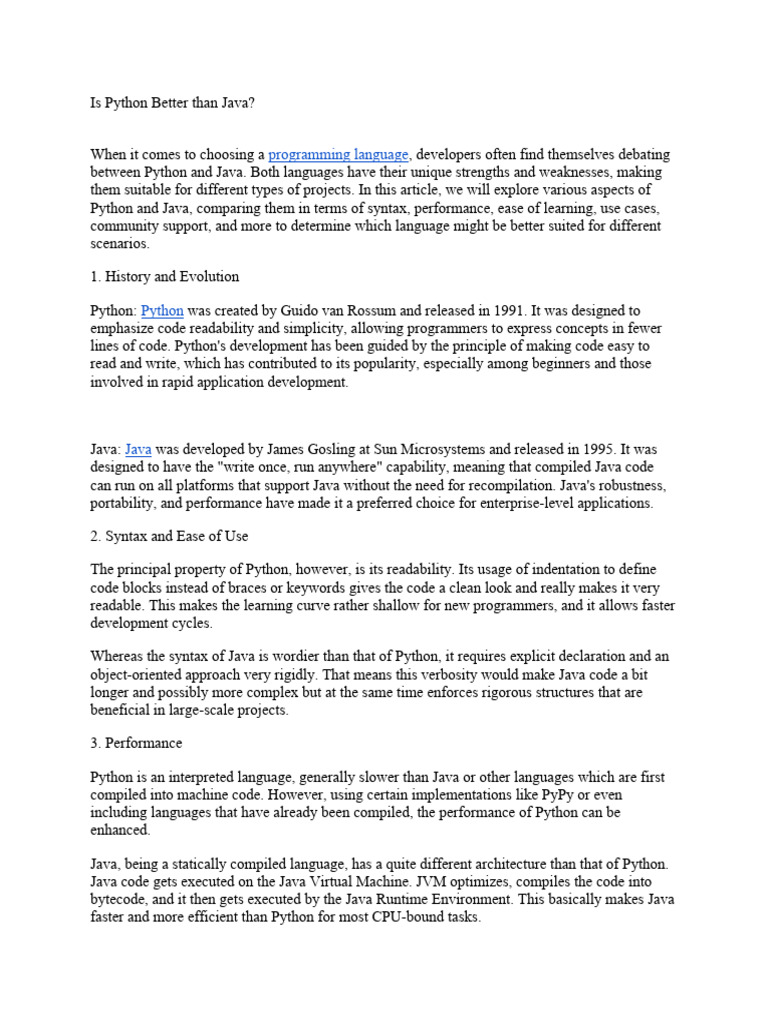 Is Python Better than Java?

When it comes to choosing a programming language, developers often find themselves debating between Python and Java. Both languages have their unique strengths and weaknesses, making them suitable for different types of projects. In this article, we will explore various aspects of Python and Java, comparing them in terms of syntax, performance, ease of learning, use cases, community support, and more to determine which language might be better suited for different scenarios.

1. History and Evolution

Python: Python was created by Guido van Rossum and released in 1991. It was designed to emphasize code readability and simplicity, allowing programmers to express concepts in fewer lines of code. Python's development has been guided by the principle of making code easy to read and write, which has contributed to its popularity, especially among beginners and those involved in rapid application development.

Java: Java was developed by James Gosling at Sun Microsystems and released in 1995. It was designed to have the "write once, run anywhere" capability, meaning that compiled Java code can run on all platforms that support Java without the need for recompilation. Java's robustness, portability, and performance have made it a preferred choice for enterprise-level applications.

2. Syntax and Ease of Use

The principal property of Python, however, is its readability. Its usage of indentation to define code blocks instead of braces or keywords gives the code a clean look and really makes it very readable. This makes the learning curve rather shallow for new programmers, and it allows faster development cycles.

Whereas the syntax of Java is wordier than that of Python, it requires explicit declaration and an object-oriented approach very rigidly. That means this verbosity would make Java code a bit longer and possibly more complex but at the same time enforces rigorous structures that are beneficial in large-scale projects.

3. Performance

Python is an interpreted language, generally slower than Java or other languages which are first compiled into machine code. However, using certain implementations like PyPy or even including languages that have already been compiled, the performance of Python can be enhanced.

Java, being a statically compiled language, has a quite different architecture than that of Python. Java code gets executed on the Java Virtual Machine. JVM optimizes, compiles the code into bytecode, and it then gets executed by the Java Runtime Environment. This basically makes Java faster and more efficient than Python for most CPU-bound tasks.